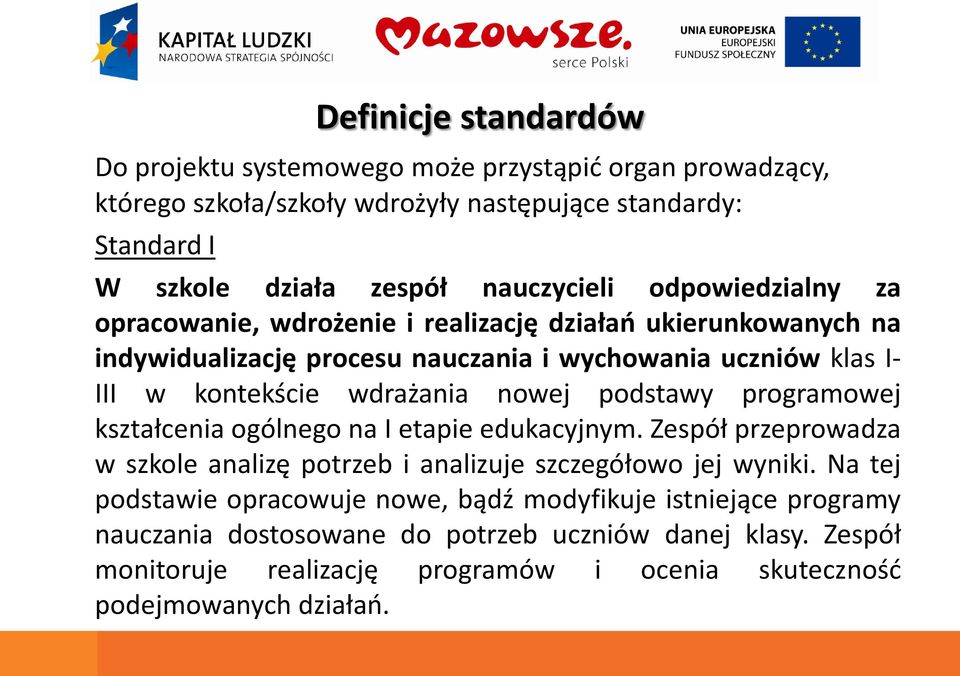 KAPITAŁ LUDZKI
NARODOWA STRATEGIA SPÓJNOŚCI

Mazowsze.
serce Polski

UNIA EUROPEJSKA
EUROPEJSKI
FUNDUSZ SPOŁECZNY

Definicje standardów

Do projektu systemowego może przystąpić organ prowadzący, którego szkoła/szkoły wdrożyły następujące standardy:

Standard I

W szkole działa zespół nauczycieli odpowiedzialny za opracowanie, wdrożenie i realizację działań ukierunkowanych na indywidualizację procesu nauczania i wychowania uczniów klas I-III w kontekście wdrażania nowej podstawy programowej kształcenia ogólnego na I etapie edukacyjnym. Zespół przeprowadza w szkole analizę potrzeb i analizuje szczegółowo jej wyniki. Na tej podstawie opracowuje nowe, bądź modyfikuje istniejące programy nauczania dostosowane do potrzeb uczniów danej klasy. Zespół monitoruje realizację programów i ocenia skuteczność podejmowanych działań.